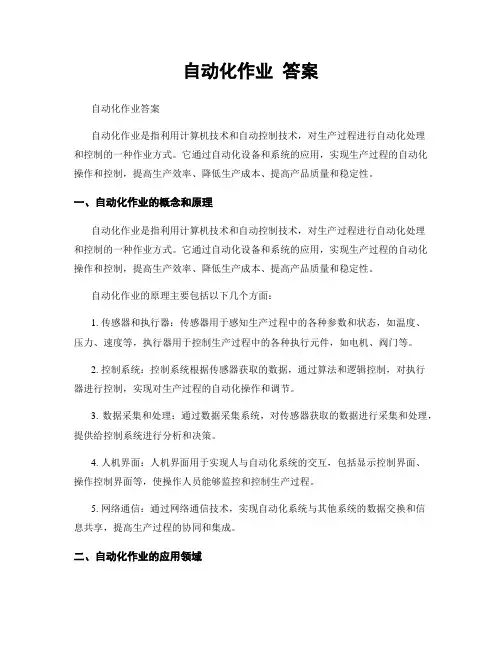 自动化作业 答案

自动化作业答案

自动化作业是指利用计算机技术和自动控制技术，对生产过程进行自动化处理和控制的一种作业方式。它通过自动化设备和系统的应用，实现生产过程的自动化操作和控制，提高生产效率、降低生产成本、提高产品质量和稳定性。

一、自动化作业的概念和原理

自动化作业是指利用计算机技术和自动控制技术，对生产过程进行自动化处理和控制的一种作业方式。它通过自动化设备和系统的应用，实现生产过程的自动化操作和控制，提高生产效率、降低生产成本、提高产品质量和稳定性。

自动化作业的原理主要包括以下几个方面：

1. 传感器和执行器：传感器用于感知生产过程中的各种参数和状态，如温度、压力、速度等，执行器用于控制生产过程中的各种执行元件，如电机、阀门等。

2. 控制系统：控制系统根据传感器获取的数据，通过算法和逻辑控制，对执行器进行控制，实现对生产过程的自动化操作和调节。

3. 数据采集和处理：通过数据采集系统，对传感器获取的数据进行采集和处理，提供给控制系统进行分析和决策。

4. 人机界面：人机界面用于实现人与自动化系统的交互，包括显示控制界面、操作控制界面等，使操作人员能够监控和控制生产过程。

5. 网络通信：通过网络通信技术，实现自动化系统与其他系统的数据交换和信息共享，提高生产过程的协同和集成。

二、自动化作业的应用领域